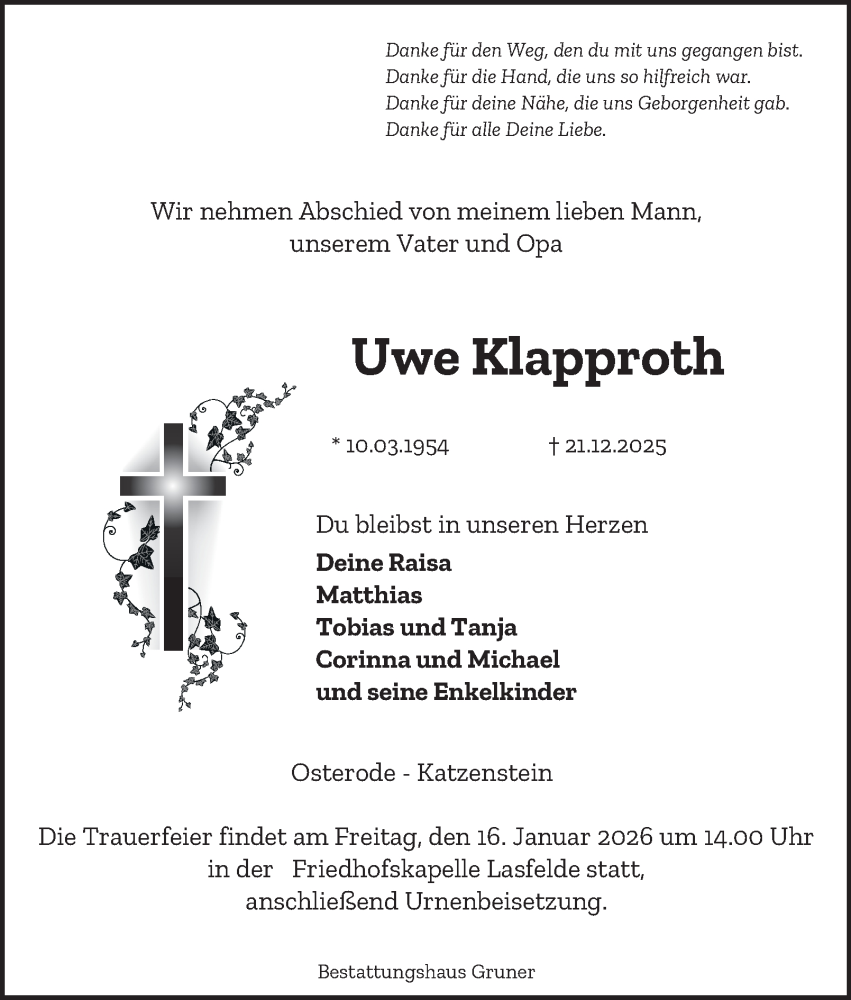 Danke für den Weg, den du mit uns gegangen bist.
Danke für die Hand, die uns so hilfreich war.
Danke für deine Nähe, die uns Geborgenheit gab.
Danke für alle Deine Liebe.

Wir nehmen Abschied von meinem lieben Mann,
unserem Vater und Opa

Uwe Klapproth

* 10.03.1954 † 21.12.2025

Du bleibst in unseren Herzen

Deine Raisa
Matthias
Tobias und Tanja
Corinna und Michael
und seine Enkelkinder

Osterode - Katzenstein

Die Trauerfeier findet am Freitag, den 16. Januar 2026 um 14.00 Uhr in der Friedhofskapelle Lasfelde statt, anschließend Urnenbeisetzung.

Bestattungshaus Gruner